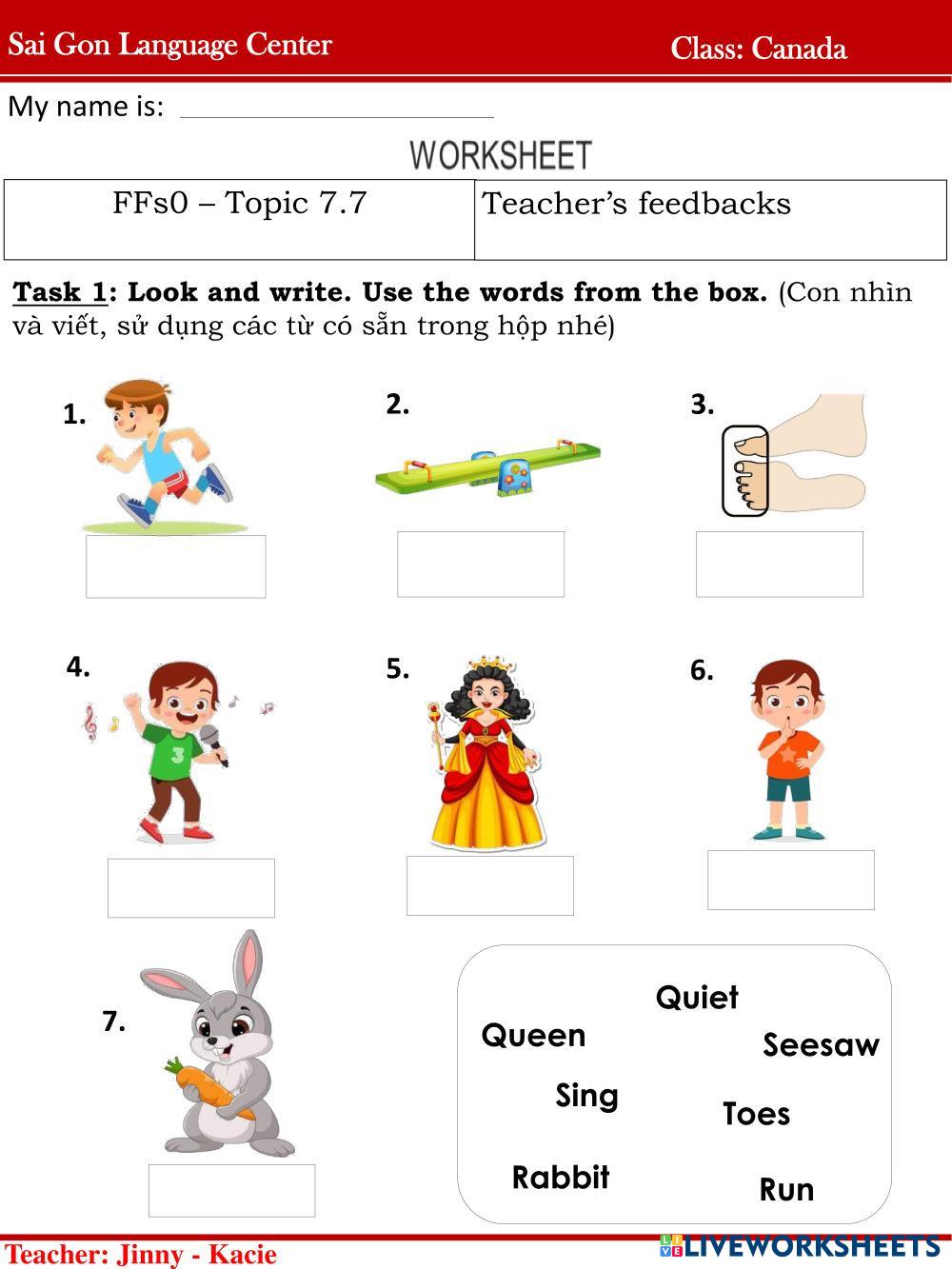 Sai Gon Language Center Class: Canada

My name is: ____

WORKSHEET

| FFs0 – Topic 7.7 | Teacher's feedbacks |
|---|---|

Task 1: Look and write. Use the words from the box. (Con nhìn và viết, sử dụng các từ có sẵn trong hộp nhé)

1.

2.

3.

4.

5.

6.

7.

Quiet
Queen
Seesaw
Sing
Toes
Rabbit
Run

Teacher: Jinny - Kacie

LIVEWORKSHEETS